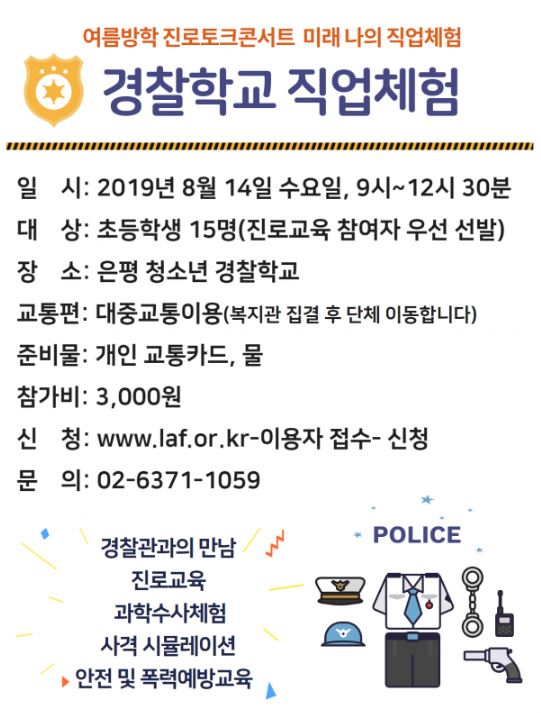 여름방학 진로토크콘서트 미래 나의 직업체험

경찰학교 직업체험

일 시: 2019년 8월 14일 수요일, 9시~12시 30분
대 상: 초등학생 15명(진로교육 참여자 우선 선발)
장 소: 은평 청소년 경찰학교
교통편: 대중교통이용(복지관 집결 후 단체 이동합니다)
준비물: 개인 교통카드, 물
참가비: 3,000원
신 청: www.laf.or.kr-이용자 접수- 신청
문 의: 02-6371-1059

경찰관과의 만남
진로교육
과학수사체험
사격 시뮬레이션
안전 및 폭력예방교육

POLICE